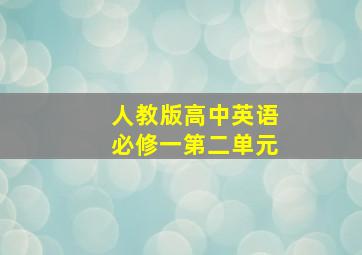 人教版高中英语
必修一第二单元